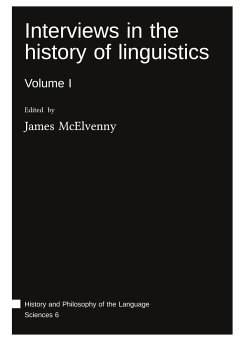 Interviews in the history of linguistics

Volume I

Edited by

James McElvenny

History and Philosophy of the Language Sciences 6